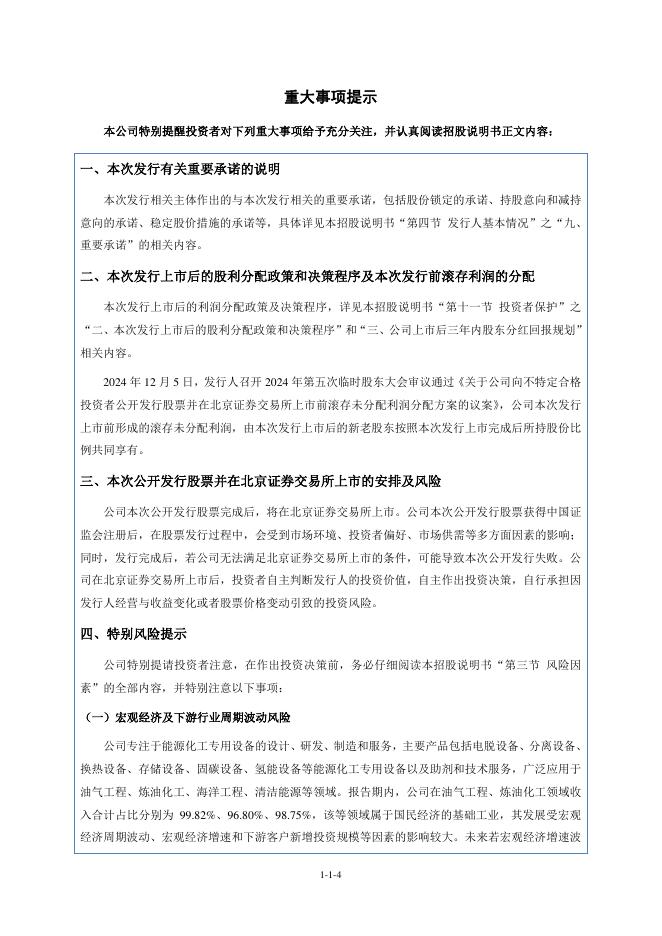 重大事项提示

本公司特别提醒投资者对下列重大事项给予充分关注，并认真阅读招股说明书正文内容：

一、本次发行有关重要承诺的说明

本次发行相关主体作出的与本次发行相关的重要承诺，包括股份锁定的承诺、持股意向和减持意向的承诺、稳定股价措施的承诺等，具体详见本招股说明书“第四节 发行人基本情况”之“九、重要承诺”的相关内容。

二、本次发行上市后的股利分配政策和决策程序及本次发行前滚存利润的分配

本次发行上市后的利润分配政策及决策程序，详见本招股说明书“第十一节 投资者保护”之“二、本次发行上市后的股利分配政策和决策程序”和“三、公司上市后三年内股东分红回报规划”相关内容。

2024 年 12 月 5 日，发行人召开 2024 年第五次临时股东大会审议通过《关于公司向不特定合格投资者公开发行股票并在北京证券交易所上市前滚存未分配利润分配方案的议案》，公司本次发行上市前形成的滚存未分配利润，由本次发行上市后的新老股东按照本次发行上市完成后所持股份比例共同享有。

三、本次公开发行股票并在北京证券交易所上市的安排及风险

公司本次公开发行股票完成后，将在北京证券交易所上市。公司本次公开发行股票获得中国证监会注册后，在股票发行过程中，会受到市场环境、投资者偏好、市场供需等多方面因素的影响；同时，发行完成后，若公司无法满足北京证券交易所上市的条件，可能导致本次公开发行失败。公司在北京证券交易所上市后，投资者自主判断发行人的投资价值，自主作出投资决策，自行承担因发行人经营与收益变化或者股票价格变动引致的投资风险。

四、特别风险提示

公司特别提请投资者注意，在作出投资决策前，务必仔细阅读本招股说明书“第三节 风险因素”的全部内容，并特别注意以下事项：

（一）宏观经济及下游行业周期波动风险

公司专注于能源化工专用设备的设计、研发、制造和服务，主要产品包括电脱设备、分离设备、换热设备、存储设备、固碳设备、氢能设备等能源化工专用设备以及助剂和技术服务，广泛应用于油气工程、炼油化工、海洋工程、清洁能源等领域。报告期内，公司在油气工程、炼油化工领域收入合计占比分别为 99.82%、96.80%、98.75%，该等领域属于国民经济的基础工业，其发展受宏观经济周期波动、宏观经济增速和下游客户新增投资规模等因素的影响较大。未来若宏观经济增速波

1-1-4